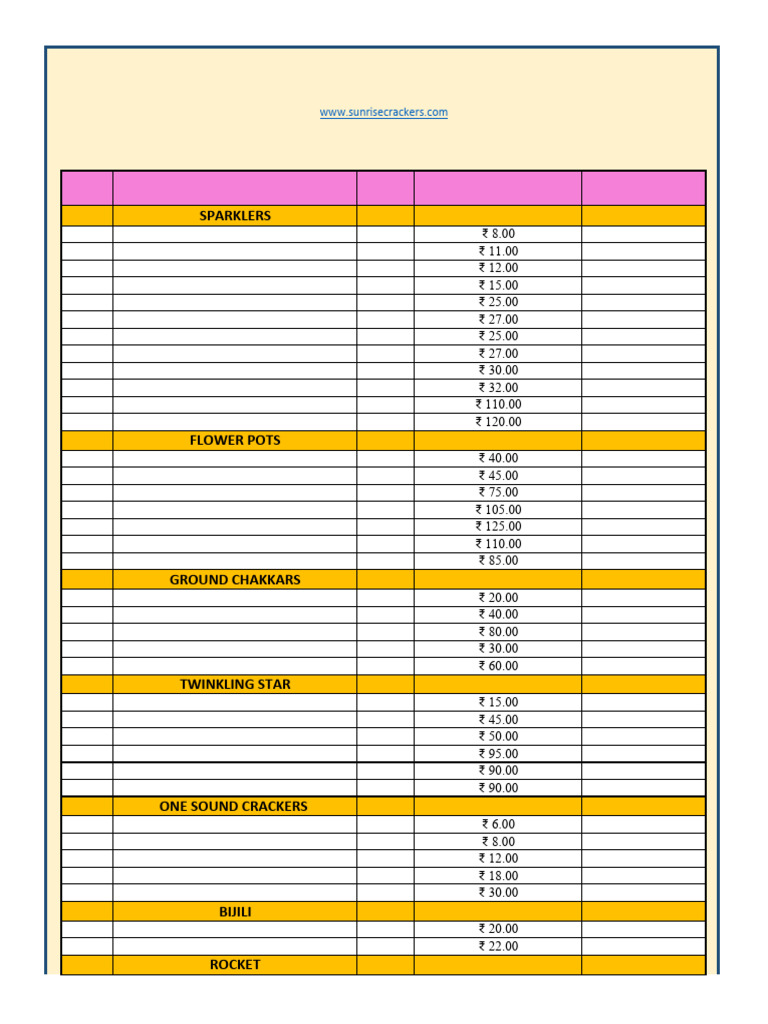 www.sunrisecrackers.com

| | | | | |
|---|---|---|---|---|
| | SPARKLERS | | | |
| | | | ₹ 8.00 | |
| | | | ₹ 11.00 | |
| | | | ₹ 12.00 | |
| | | | ₹ 15.00 | |
| | | | ₹ 25.00 | |
| | | | ₹ 27.00 | |
| | | | ₹ 25.00 | |
| | | | ₹ 27.00 | |
| | | | ₹ 30.00 | |
| | | | ₹ 32.00 | |
| | | | ₹ 110.00 | |
| | | | ₹ 120.00 | |
| | FLOWER POTS | | | |
| | | | ₹ 40.00 | |
| | | | ₹ 45.00 | |
| | | | ₹ 75.00 | |
| | | | ₹ 105.00 | |
| | | | ₹ 125.00 | |
| | | | ₹ 110.00 | |
| | | | ₹ 85.00 | |
| | GROUND CHAKKARS | | | |
| | | | ₹ 20.00 | |
| | | | ₹ 40.00 | |
| | | | ₹ 80.00 | |
| | | | ₹ 30.00 | |
| | | | ₹ 60.00 | |
| | TWINKLING STAR | | | |
| | | | ₹ 15.00 | |
| | | | ₹ 45.00 | |
| | | | ₹ 50.00 | |
| | | | ₹ 95.00 | |
| | | | ₹ 90.00 | |
| | | | ₹ 90.00 | |
| | ONE SOUND CRACKERS | | | |
| | | | ₹ 6.00 | |
| | | | ₹ 8.00 | |
| | | | ₹ 12.00 | |
| | | | ₹ 18.00 | |
| | | | ₹ 30.00 | |
| | BIJILI | | | |
| | | | ₹ 20.00 | |
| | | | ₹ 22.00 | |
| | ROCKET | | | |